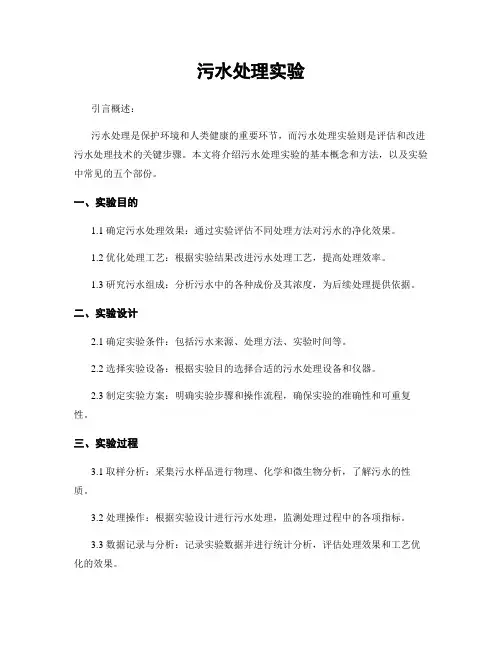 污水处理实验

引言概述：

污水处理是保护环境和人类健康的重要环节，而污水处理实验则是评估和改进污水处理技术的关键步骤。本文将介绍污水处理实验的基本概念和方法，以及实验中常见的五个部份。

一、实验目的

1.1 确定污水处理效果：通过实验评估不同处理方法对污水的净化效果。

1.2 优化处理工艺：根据实验结果改进污水处理工艺，提高处理效率。

1.3 研究污水组成：分析污水中的各种成份及其浓度，为后续处理提供依据。

二、实验设计

2.1 确定实验条件：包括污水来源、处理方法、实验时间等。

2.2 选择实验设备：根据实验目的选择合适的污水处理设备和仪器。

2.3 制定实验方案：明确实验步骤和操作流程，确保实验的准确性和可重复性。

三、实验过程

3.1 取样分析：采集污水样品进行物理、化学和微生物分析，了解污水的性质。

3.2 处理操作：根据实验设计进行污水处理，监测处理过程中的各项指标。

3.3 数据记录与分析：记录实验数据并进行统计分析，评估处理效果和工艺优化的效果。